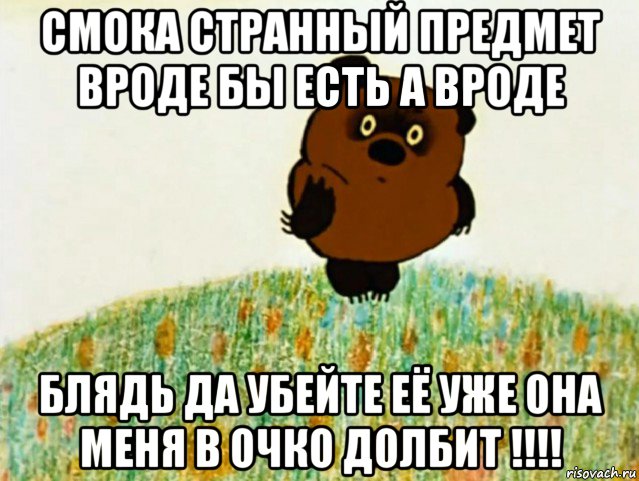 СМОКА СТРАННЫЙ ПРЕДМЕТ ВРОДЕ БЫ ЕСТЬ А ВРОДЕ

БЛЯДЬ ДА УБЕЙТЕ ЕЁ УЖЕ ОНА МЕНЯ В ОЧКО ДОЛБИТ !!!!

risovach.ru